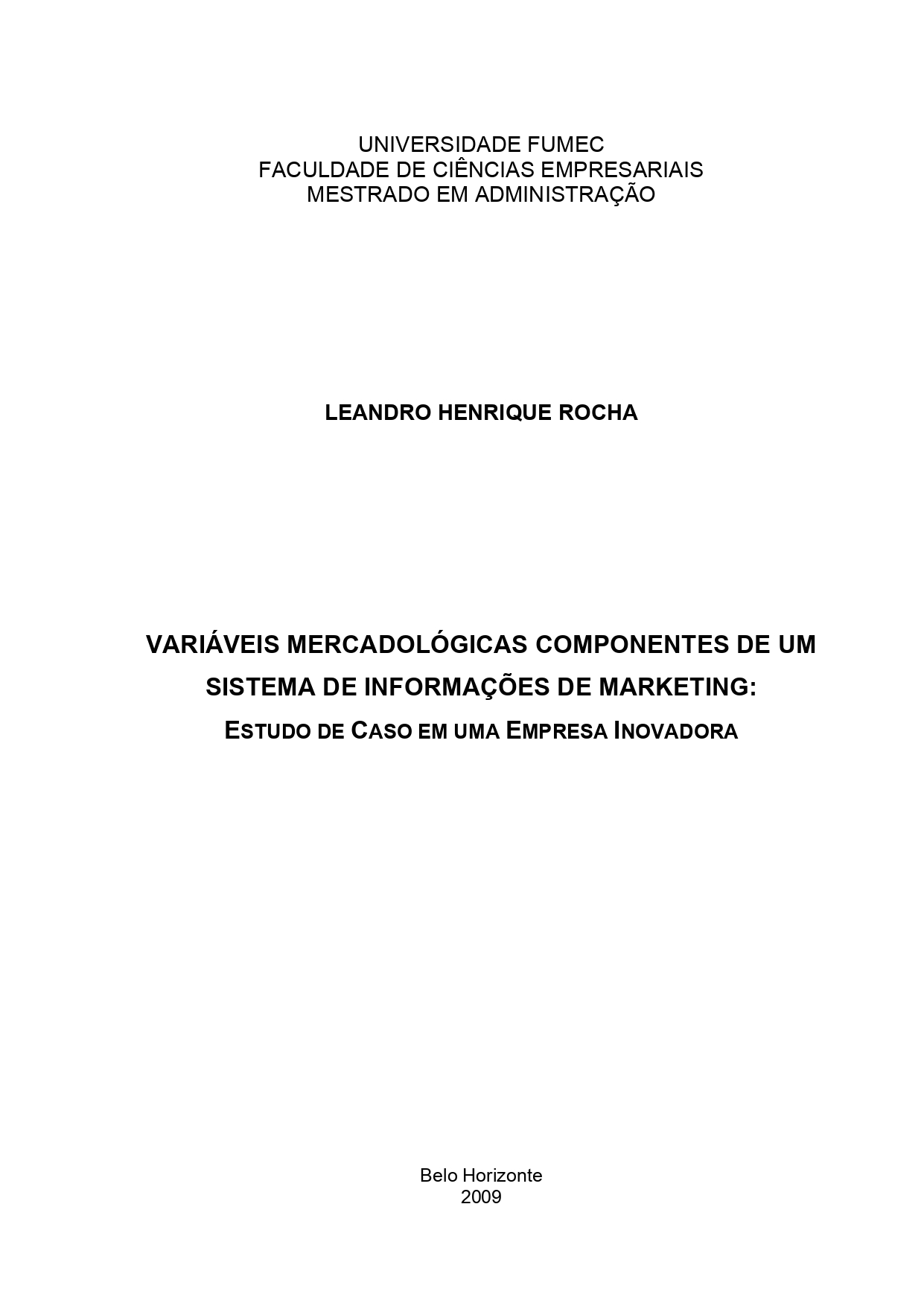 UNIVERSIDADE FUMEC
FACULDADE DE CIÊNCIAS EMPRESARIAIS
MESTRADO EM ADMINISTRAÇÃO

LEANDRO HENRIQUE ROCHA

VARIÁVEIS MERCADOLÓGICAS COMPONENTES DE UM SISTEMA DE INFORMAÇÕES DE MARKETING:
ESTUDO DE CASO EM UMA EMPRESA INOVADORA

Belo Horizonte
2009